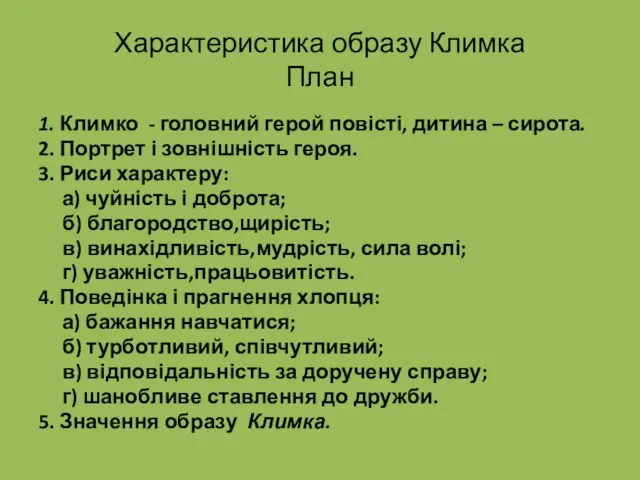 Характеристика образу Климка
План

1. Климко - головний герой повісті, дитина – сирота.
2. Портрет і зовнішність героя.
3. Риси характеру:
а) чуйність і доброта;
б) благородство,щирість;
в) винахідливість,мудрість, сила волі;
г) уважність,працьовитість.
4. Поведінка і прагнення хлопця:
а) бажання навчатися;
б) турботливий, співчутливий;
в) відповідальність за доручену справу;
г) шанобливе ставлення до дружби.
5. Значення образу Климка.